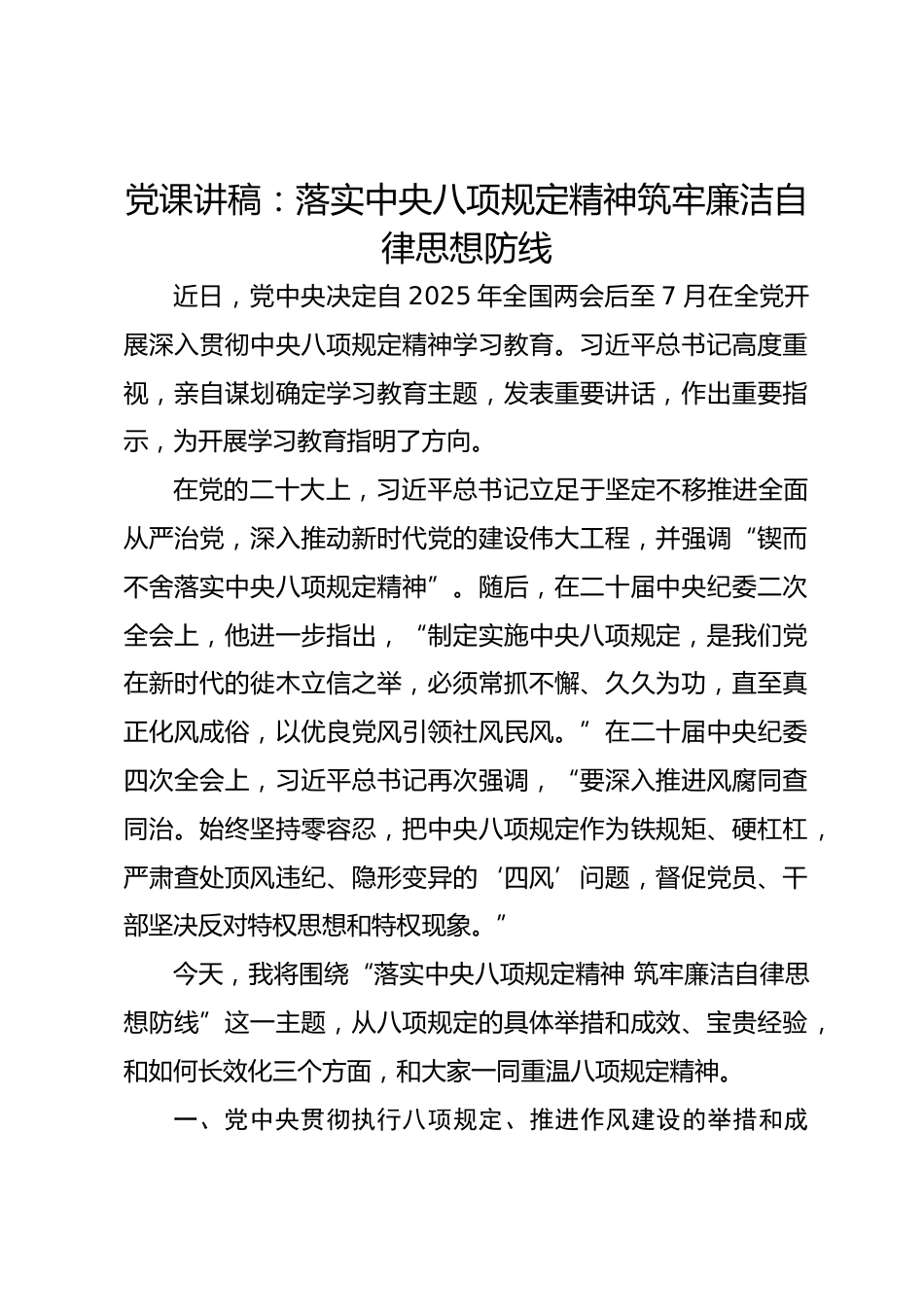 党课讲稿：落实中央八项规定精神筑牢廉洁自律思想防线

近日，党中央决定自 2025 年全国两会后至 7 月在全党开展深入贯彻中央八项规定精神学习教育。习近平总书记高度重视，亲自谋划确定学习教育主题，发表重要讲话，作出重要指示，为开展学习教育指明了方向。

在党的二十大上，习近平总书记立足于坚定不移推进全面从严治党，深入推动新时代党的建设伟大工程，并强调“锲而不舍落实中央八项规定精神”。随后，在二十届中央纪委二次全会上，他进一步指出，“制定实施中央八项规定，是我们党在新时代的徙木立信之举，必须常抓不懈、久久为功，直至真正化风成俗，以优良党风引领社风民风。”在二十届中央纪委四次全会上，习近平总书记再次强调，“要深入推进风腐同查同治。始终坚持零容忍，把中央八项规定作为铁规矩、硬杠杠，严肃查处顶风违纪、隐形变异的‘四风’问题，督促党员、干部坚决反对特权思想和特权现象。”

今天，我将围绕“落实中央八项规定精神 筑牢廉洁自律思想防线”这一主题，从八项规定的具体举措和成效、宝贵经验，和如何长效化三个方面，和大家一同重温八项规定精神。

一、党中央贯彻执行八项规定、推进作风建设的举措和成